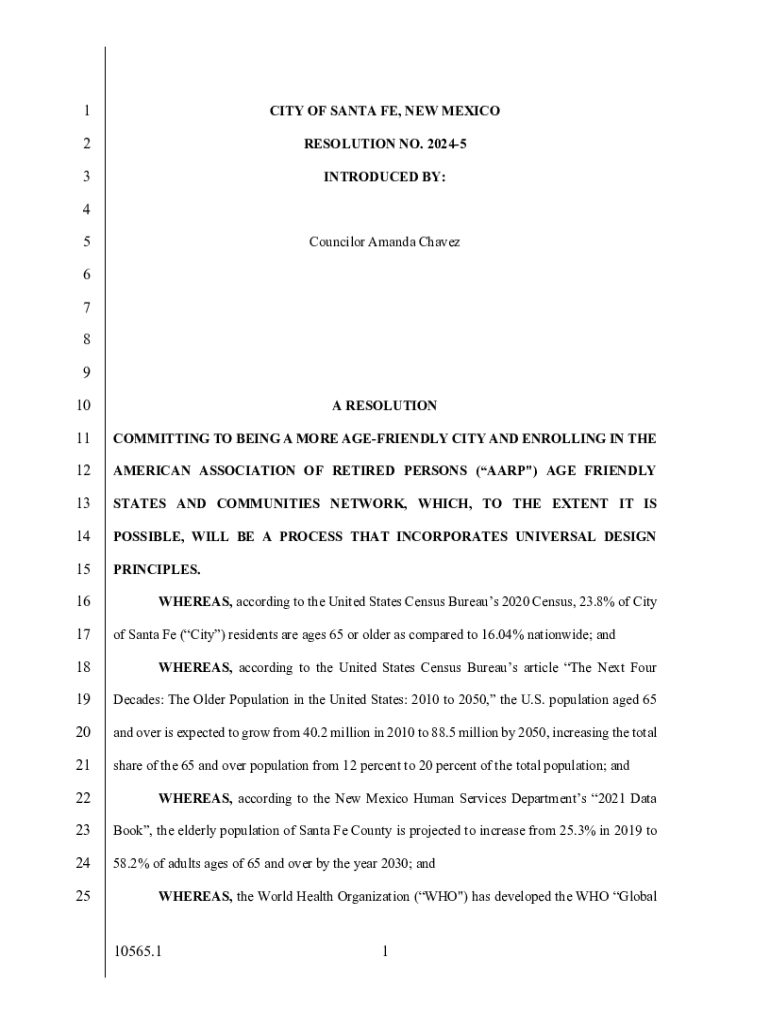 1 CITY OF SANTA FE, NEW MEXICO

2 RESOLUTION NO. 2024-5

3 INTRODUCED BY:

4

5 Councilor Amanda Chavez

6

7

8

9

10 A RESOLUTION

11 COMMITTING TO BEING A MORE AGE-FRIENDLY CITY AND ENROLLING IN THE

12 AMERICAN ASSOCIATION OF RETIRED PERSONS (“AARP") AGE FRIENDLY

13 STATES AND COMMUNITIES NETWORK, WHICH, TO THE EXTENT IT IS

14 POSSIBLE, WILL BE A PROCESS THAT INCORPORATES UNIVERSAL DESIGN

15 PRINCIPLES.

16 WHEREAS, according to the United States Census Bureau’s 2020 Census, 23.8% of City

17 of Santa Fe (“City”) residents are ages 65 or older as compared to 16.04% nationwide; and

18 WHEREAS, according to the United States Census Bureau’s article “The Next Four

19 Decades: The Older Population in the United States: 2010 to 2050,” the U.S. population aged 65

20 and over is expected to grow from 40.2 million in 2010 to 88.5 million by 2050, increasing the total

21 share of the 65 and over population from 12 percent to 20 percent of the total population; and

22 WHEREAS, according to the New Mexico Human Services Department’s “2021 Data

23 Book”, the elderly population of Santa Fe County is projected to increase from 25.3% in 2019 to

24 58.2% of adults ages of 65 and over by the year 2030; and

25 WHEREAS, the World Health Organization (“WHO”) has developed the WHO “Global

10565.1 1